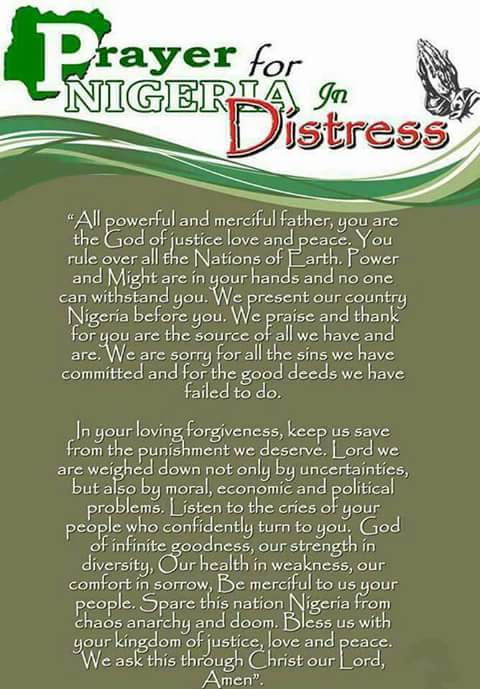 Prayer for
NIGERIA In
Distress

"All powerful and merciful father, you are the God of justice love and peace. You rule over all the Nations of Earth. Power and Might are in your hands and no one can withstand you. We present our country Nigeria before you. We praise and thank for you are the source of all we have and are. We are sorry for all the sins we have committed and for the good deeds we have failed to do.

In your loving forgiveness, keep us save from the punishment we deserve. Lord we are weighed down not only by uncertainties, but also by moral, economic and political problems. Listen to the cries of your people who confidently turn to you. God of infinite goodness, our strength in diversity, Our health in weakness, our comfort in sorrow, Be merciful to us your people. Spare this nation Nigeria from chaos anarchy and doom. Bless us with your kingdom of justice, love and peace. We ask this through Christ our Lord, Amen".